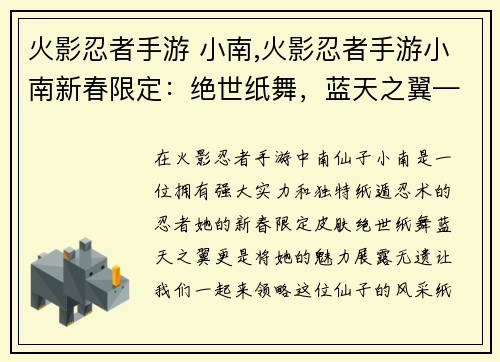 火影忍者手游 小南,火影忍者手游小南新春限定：绝世纸舞，蓝天之翼—

在火影忍者手游中南仙子小南是一位拥有强大实力和独特纸遁忍术的忍者她的新春限定皮肤绝世纸舞蓝天之翼更是将她的魅力展露无遗让我们一起来领略这位仙子的风采纸